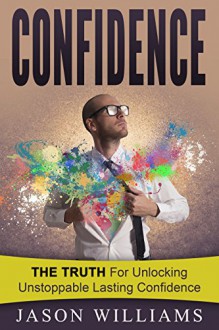 CONFIDENCE

THE TRUTH For Unlocking Unstoppable Lasting Confidence

JASON WILLIAMS